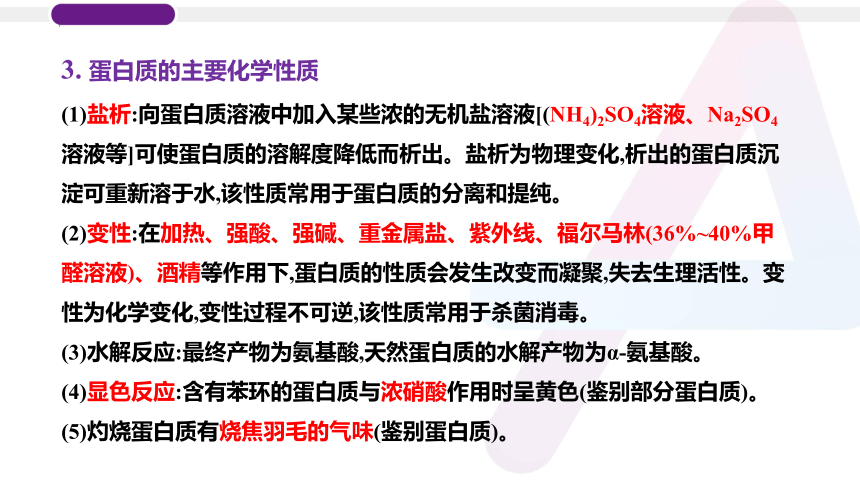 3. 蛋白质的主要化学性质

(1)盐析:向蛋白质溶液中加入某些浓的无机盐溶液[$(NH_4)_2SO_4$溶液、$Na_2SO_4$溶液等]可使蛋白质的溶解度降低而析出。盐析为物理变化,析出的蛋白质沉淀可重新溶于水,该性质常用于蛋白质的分离和提纯。

(2)变性:在加热、强酸、强碱、重金属盐、紫外线、福尔马林(36%~40%甲醛溶液)、酒精等作用下,蛋白质的性质会发生改变而凝聚,失去生理活性。变性为化学变化,变性过程不可逆,该性质常用于杀菌消毒。

(3)水解反应:最终产物为氨基酸,天然蛋白质的水解产物为α-氨基酸。

(4)显色反应:含有苯环的蛋白质与浓硝酸作用时呈黄色(鉴别部分蛋白质)。

(5)灼烧蛋白质有烧焦羽毛的气味(鉴别蛋白质)。